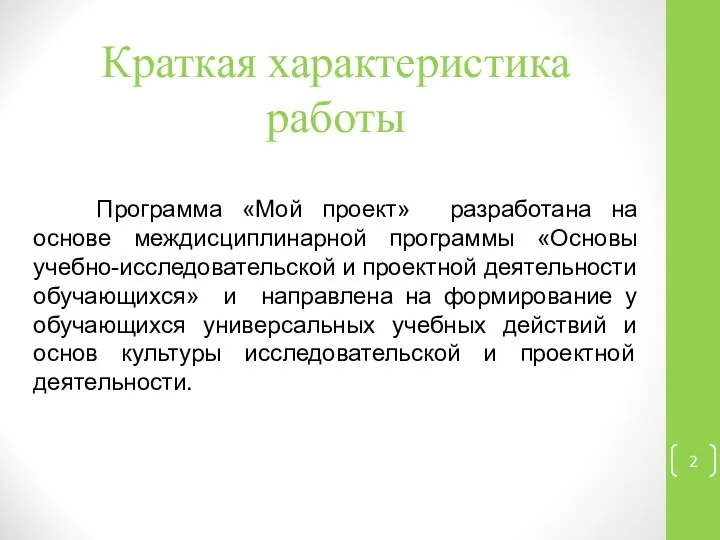 Краткая характеристика работы

Программа «Мой проект» разработана на основе междисциплинарной программы «Основы учебно-исследовательской и проектной деятельности обучающихся» и направлена на формирование у обучающихся универсальных учебных действий и основ культуры исследовательской и проектной деятельности.

2